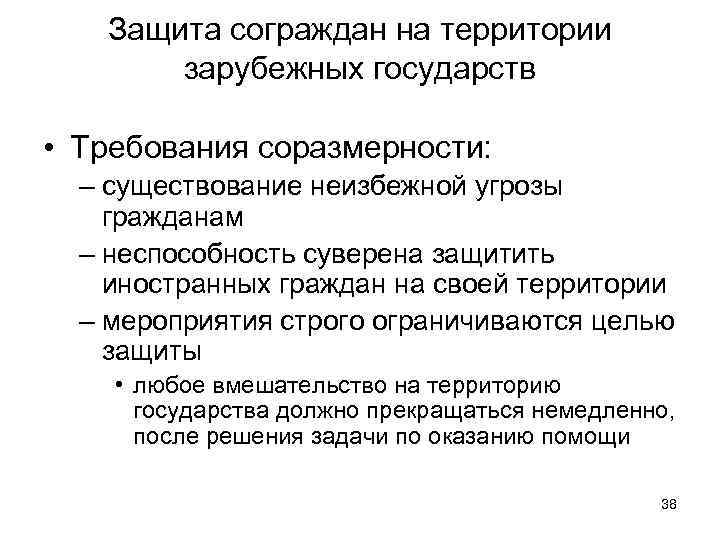 Защита сограждан на территории зарубежных государств

• Требования соразмерности:
– существование неизбежной угрозы гражданам
– неспособность суверена защитить иностранных граждан на своей территории
– мероприятия строго ограничиваются целью защиты
• любое вмешательство на территорию государства должно прекращаться немедленно, после решения задачи по оказанию помощи

38